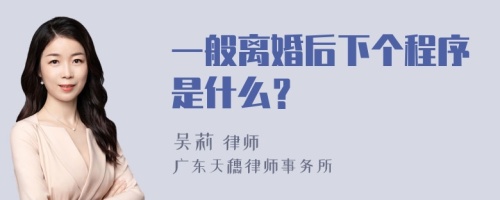 一般离婚后下个程序是什么？

吴莉 律师
广东天穗律师事务所